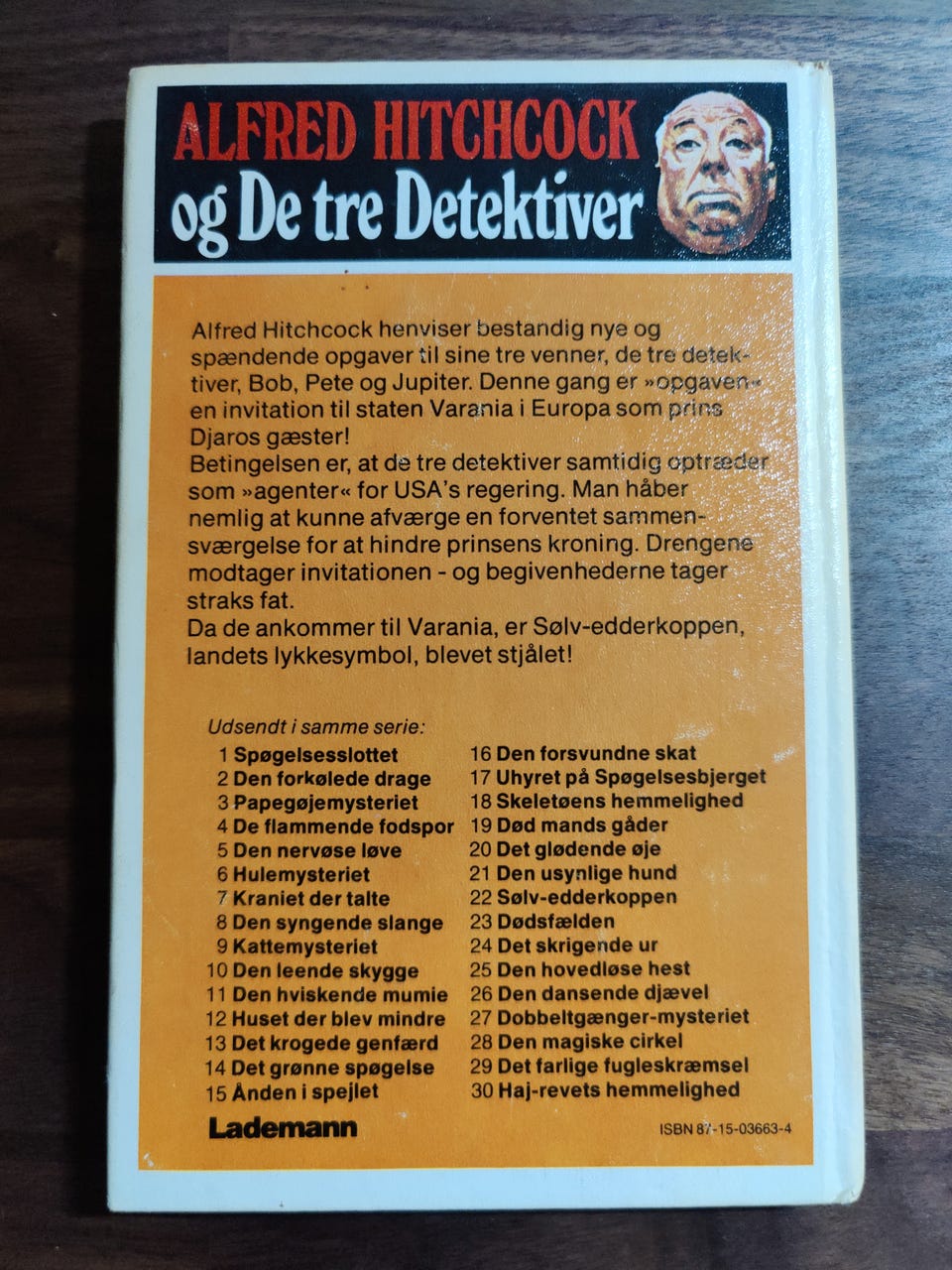 ALFRED HITCHCOCK
og De tre Detektiver

Alfred Hitchcock henviser bestandig nye og spændende opgaver til sine tre venner, de tre detektiver, Bob, Pete og Jupiter. Denne gang er »opgaven« en invitation til staten Varania i Europa som prins Djaros gæster!
Betingelsen er, at de tre detektiver samtidig optræder som »agenter« for USA's regering. Man håber nemlig at kunne afværge en forventet sammensværgelse for at hindre prinsens kroning. Drengene modtager invitationen - og begivenhederne tager straks fat.
Da de ankommer til Varania, er Sølv-edderkoppen, landets lykkesymbol, blevet stjålet!

Udsendt i samme serie:
1 Spøgelsesslottet
2 Den forkølede drage
3 Papegøjemysteriet
4 De flammende fodspor
5 Den nervøse løve
6 Hulemysteriet
7 Kraniet der talte
8 Den syngende slange
9 Kattemysteriet
10 Den leende skygge
11 Den hviskende mumie
12 Huset der blev mindre
13 Det krogede genfærd
14 Det grønne spøgelse
15 Ånden i spejlet
16 Den forsvundne skat
17 Uhyret på Spøgelsesbjerget
18 Skeletøens hemmelighed
19 Død mands gåder
20 Det glødende øje
21 Den usynlige hund
22 Sølv-edderkoppen
23 Dødsfælden
24 Det skrigende ur
25 Den hovedløse hest
26 Den dansende djævel
27 Dobbeltgænger-mysteriet
28 Den magiske cirkel
29 Det farlige fugleskræmsel
30 Haj-revets hemmelighed

Lademann

ISBN 87-15-03663-4